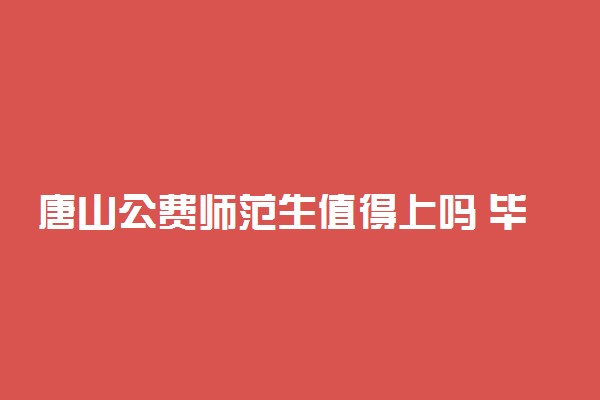 唐山公费师范生值得上吗 毕